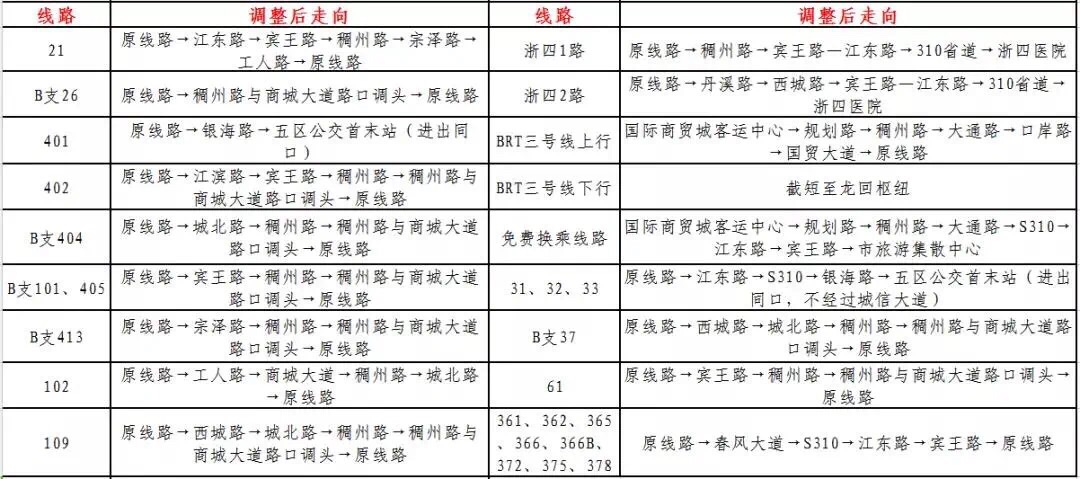 | 线路 | 调整后走向 | 线路 | 调整后走向 |
|---|---|---|---|
| 21 | 原线路→江东路→宾王路→稠州路→宗泽路→工人路→原线路 | 浙四1路 | 原线路→稠州路→宾王路—江东路→310省道→浙四医院 |
| B支26 | 原线路→稠州路与商城大道路口调头→原线路 | 浙四2路 | 原线路→丹溪路→西城路→宾王路—江东路→310省道→浙四医院 |
| 401 | 原线路→银海路→五区公交首末站（进出同口） | BRT三号线上行 | 国际商贸城客运中心→规划路→稠州路→大通路→口岸路→国贸大道→原线路 |
| 402 | 原线路→江滨路→宾王路→稠州路→稠州路与商城大道路口调头→原线路 | BRT三号线下行 | 截短至龙回枢纽 |
| B支404 | 原线路→城北路→稠州路→稠州路与商城大道路口调头→原线路 | 免费换乘线路 | 国际商贸城客运中心→规划路→稠州路→大通路→S310→江东路→宾王路→市旅游集散中心 |
| B支101、405 | 原线路→宾王路→稠州路→稠州路与商城大道路口调头→原线路 | 31、32、33 | 原线路→江东路→S310→银海路→五区公交首末站（进出同口，不经过城信大道） |
| B支413 | 原线路→宗泽路→稠州路→稠州路与商城大道路口调头→原线路 | B支37 | 原线路→西城路→城北路→稠州路→稠州路与商城大道路口调头→原线路 |
| 102 | 原线路→工人路→商城大道→稠州路→城北路→原线路 | 61 | 原线路→宾王路→稠州路→稠州路与商城大道路口调头→原线路 |
| 109 | 原线路→西城路→城北路→稠州路→稠州路与商城大道路口调头→原线路 | 361、362、365、366、366B、372、375、378 | 原线路→春风大道→S310→江东路→宾王路→原线路 |